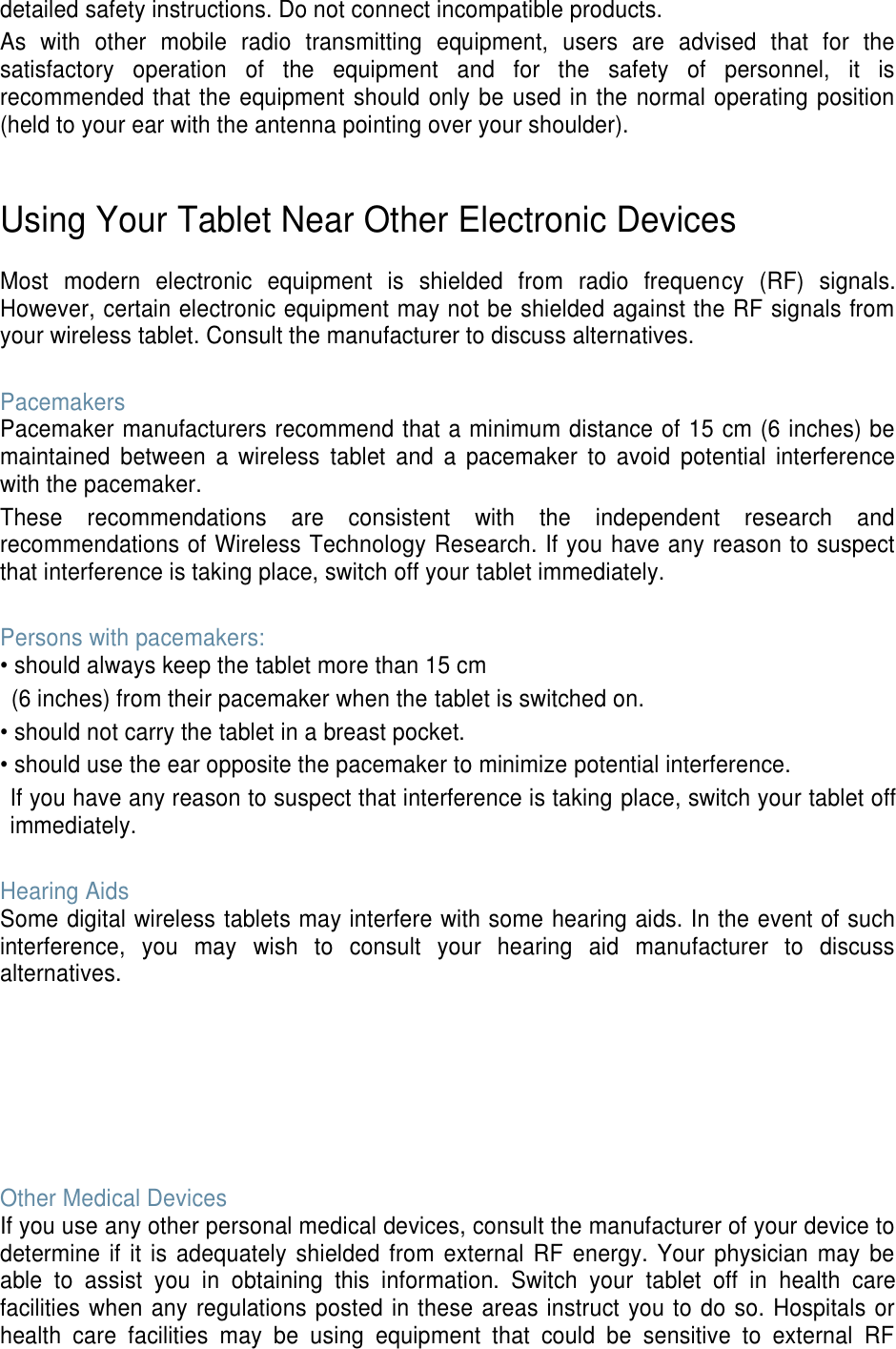 detailed safety instructions. Do not connect incompatible products.

As with other mobile radio transmitting equipment, users are advised that for the satisfactory operation of the equipment and for the safety of personnel, it is recommended that the equipment should only be used in the normal operating position (held to your ear with the antenna pointing over your shoulder).

Using Your Tablet Near Other Electronic Devices

Most modern electronic equipment is shielded from radio frequency (RF) signals. However, certain electronic equipment may not be shielded against the RF signals from your wireless tablet. Consult the manufacturer to discuss alternatives.

Pacemakers
Pacemaker manufacturers recommend that a minimum distance of 15 cm (6 inches) be maintained between a wireless tablet and a pacemaker to avoid potential interference with the pacemaker.

These recommendations are consistent with the independent research and recommendations of Wireless Technology Research. If you have any reason to suspect that interference is taking place, switch off your tablet immediately.

Persons with pacemakers:
• should always keep the tablet more than 15 cm (6 inches) from their pacemaker when the tablet is switched on.
• should not carry the tablet in a breast pocket.
• should use the ear opposite the pacemaker to minimize potential interference.
If you have any reason to suspect that interference is taking place, switch your tablet off immediately.

Hearing Aids
Some digital wireless tablets may interfere with some hearing aids. In the event of such interference, you may wish to consult your hearing aid manufacturer to discuss alternatives.

Other Medical Devices
If you use any other personal medical devices, consult the manufacturer of your device to determine if it is adequately shielded from external RF energy. Your physician may be able to assist you in obtaining this information. Switch your tablet off in health care facilities when any regulations posted in these areas instruct you to do so. Hospitals or health care facilities may be using equipment that could be sensitive to external RF